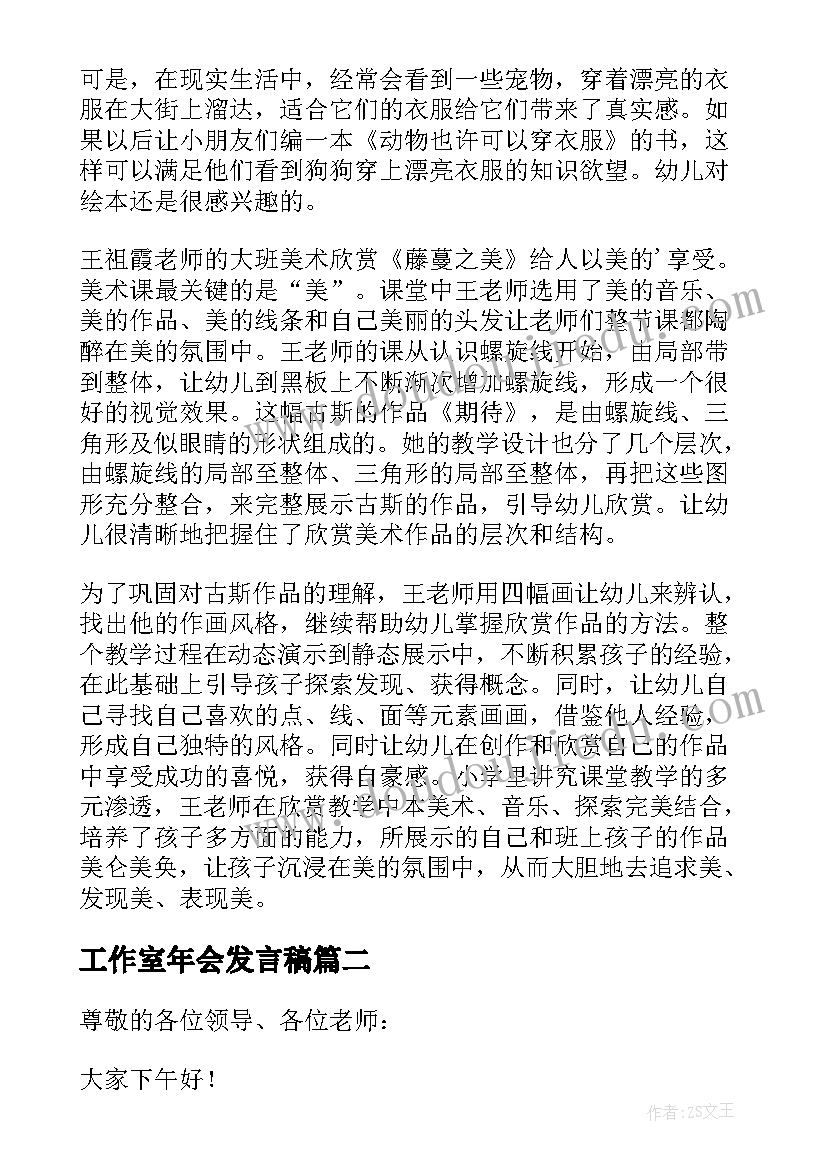 可是，在现实生活中，经常会看到一些宠物，穿着漂亮的衣服在大街上溜达，适合它们的衣服给它们带来了真实感。如果以后让小朋友们编一本《动物也许可以穿衣服》的书，这样可以满足他们看到狗狗穿上漂亮衣服的知识欲望。幼儿对绘本还是很感兴趣的。

王祖霞老师的大班美术欣赏《藤蔓之美》给人以美的'享受。美术课最关键的是“美”。课堂中王老师选用了美的音乐、美的作品、美的线条和自己美丽的头发让老师们整节课都陶醉在美的氛围中。王老师的课从认识螺旋线开始，由局部带到整体，让幼儿到黑板上不断渐次增加螺旋线，形成一个很好的视觉效果。这幅古斯的作品《期待》，是由螺旋线、三角形及似眼睛的形状组成的。她的教学设计也分了几个层次，由螺旋线的局部至整体、三角形的局部至整体，再把这些图形充分整合，来完整展示古斯的作品，引导幼儿欣赏。让幼儿很清晰地把握住了欣赏美术作品的层次和结构。

为了巩固对古斯作品的理解，王老师用四幅画让幼儿来辨认，找出他的作画风格，继续帮助幼儿掌握欣赏作品的方法。整个教学过程在动态演示到静态展示中，不断积累孩子的经验，在此基础上引导孩子探索发现、获得概念。同时，让幼儿自己寻找自己喜欢的点、线、面等元素画画，借鉴他人经验，形成自己独特的风格。同时让幼儿在创作和欣赏自己的作品中享受成功的喜悦，获得自豪感。小学里讲究课堂教学的多元渗透，王老师在欣赏教学中本美术、音乐、探索完美结合，培养了孩子多方面的能力，所展示的自己和班上孩子的作品美仑美奂，让孩子沉浸在美的氛围中，从而大胆地去追求美、发现美、表现美。

工作室年会发言稿篇二

尊敬的各位领导、各位老师：

大家下午好！

作者：ZS文王